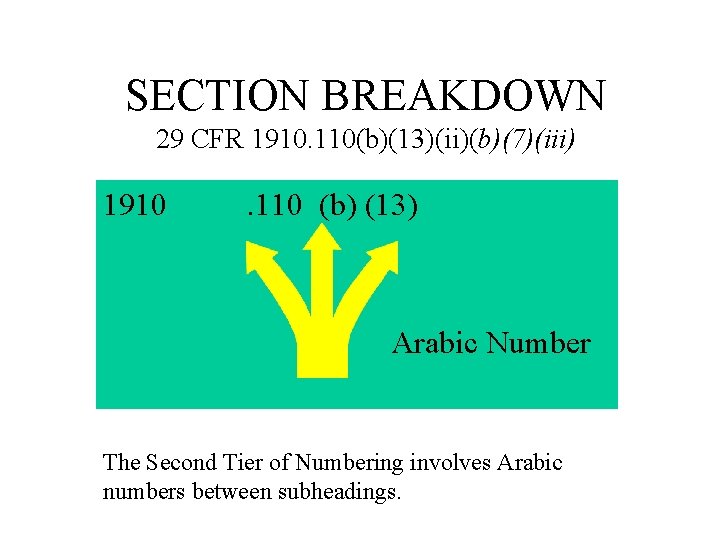 SECTION BREAKDOWN
29 CFR 1910.110(b)(13)(ii)(b)(7)(iii)

1910 .110 (b) (13)

Arabic Number

The Second Tier of Numbering involves Arabic numbers between subheadings.